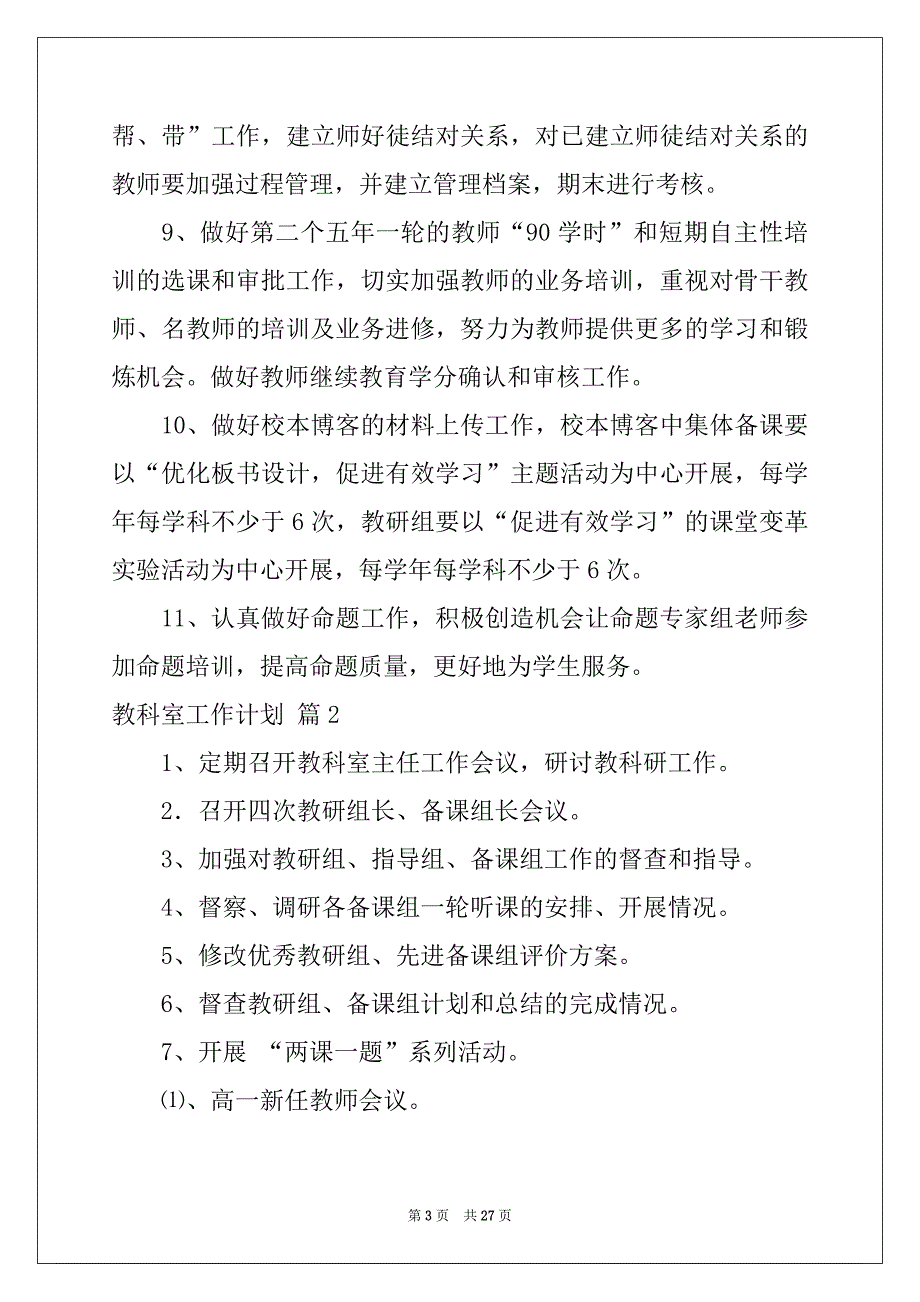 帮、带”工作，建立师好徒结对关系，对已建立师徒结对关系的教师要加强过程管理，并建立管理档案，期末进行考核。

9、做好第二个五年一轮的教师“90 学时”和短期自主性培训的选课和审批工作，切实加强教师的业务培训，重视对骨干教师、名教师的培训及业务进修，努力为教师提供更多的学习和锻炼机会。做好教师继续教育学分确认和审核工作。

10、做好校本博客的材料上传工作，校本博客中集体备课要以“优化板书设计，促进有效学习”主题活动为中心开展，每学年每学科不少于 6 次，教研组要以“促进有效学习”的课堂变革实验活动为中心开展，每学年每学科不少于 6 次。

11、认真做好命题工作，积极创造机会让命题专家组老师参加命题培训，提高命题质量，更好地为学生服务。

教科室工作计划 篇 2

1、定期召开教科室主任工作会议，研讨教科研工作。

2．召开四次教研组长、备课组长会议。

3、加强对教研组、指导组、备课组工作的督查和指导。

4、督察、调研各备课组一轮听课的安排、开展情况。

5、修改优秀教研组、先进备课组评价方案。

6、督查教研组、备课组计划和总结的完成情况。

7、开展 “两课一题”系列活动。

⑴、高一新任教师会议。

第 3 页 共 27 页